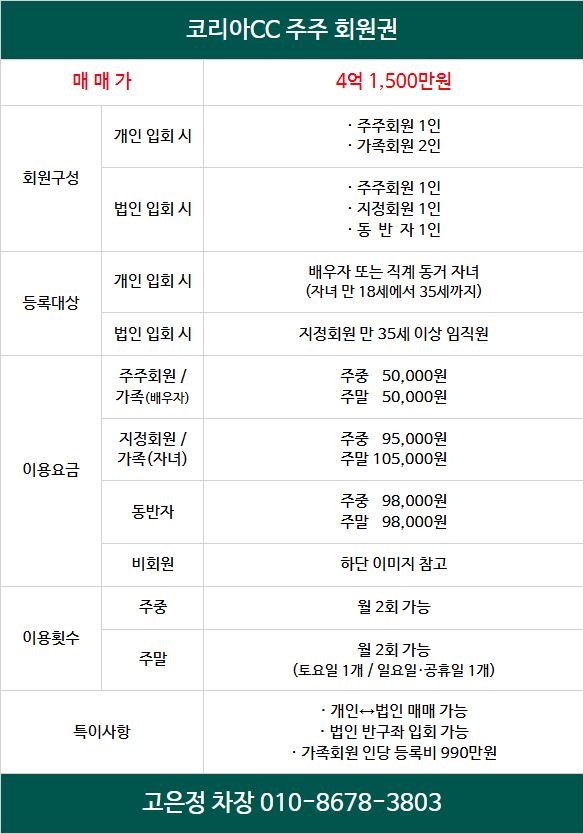 코리아CC 주주 회원권

| 매 매 가 | | 4억 1,500만원 |
|---|---|---|
| 회원구성 | 개인 입회 시 | · 주주회원 1인 · 가족회원 2인 |
| | 법인 입회 시 | · 주주회원 1인 · 지정회원 1인 · 동 반 자 1인 |
| 등록대상 | 개인 입회 시 | 배우자 또는 직계 동거 자녀 (자녀 만 18세에서 35세까지) |
| | 법인 입회 시 | 지정회원 만 35세 이상 임직원 |
| 이용요금 | 주주회원 / 가족(배우자) | 주중 50,000원 주말 50,000원 |
| | 지정회원 / 가족(자녀) | 주중 95,000원 주말 105,000원 |
| | 동반자 | 주중 98,000원 주말 98,000원 |
| | 비회원 | 하단 이미지 참고 |
| 이용횟수 | 주중 | 월 2회 가능 |
| | 주말 | 월 2회 가능 (토요일 1개 / 일요일·공휴일 1개) |
| 특이사항 | | · 개인↔법인 매매 가능 · 법인 반구좌 입회 가능 · 가족회원 인당 등록비 990만원 |

고은정 차장 010-8678-3803